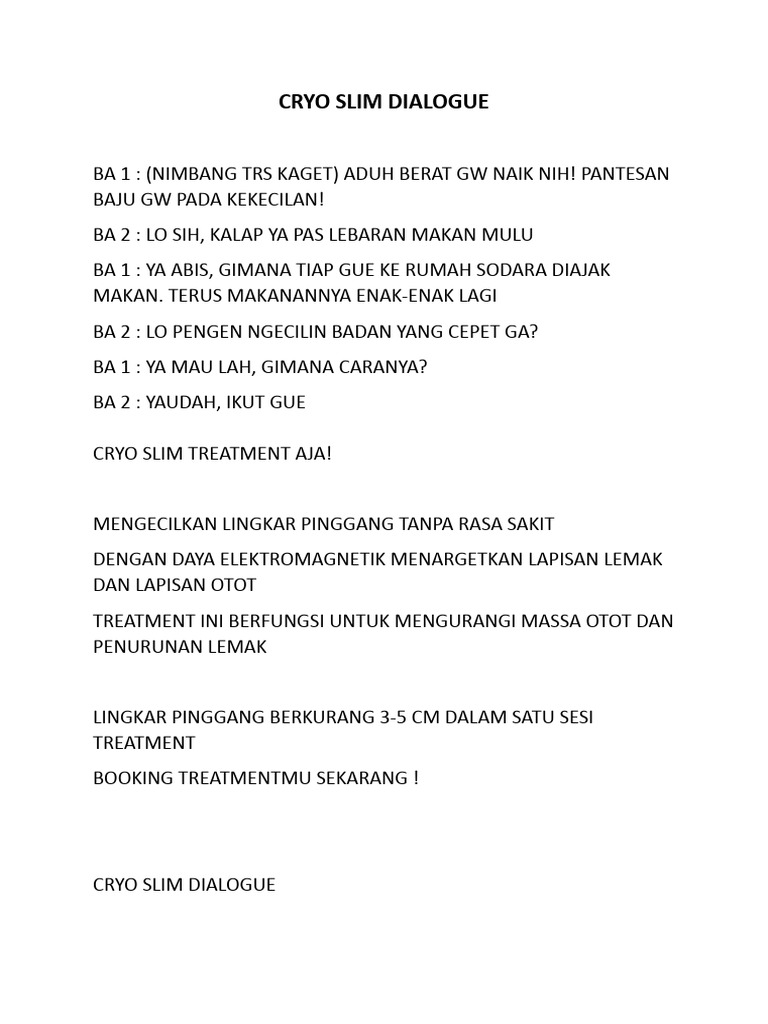 CRYO SLIM DIALOGUE

BA 1 : (NIMBANG TRS KAGET) ADUH BERAT GW NAIK NIH! PANTESAN BAJU GW PADA KEKECILAN!

BA 2 : LO SIH, KALAP YA PAS LEBARAN MAKAN MULU

BA 1 : YA ABIS, GIMANA TIAP GUE KE RUMAH SODARA DIAJAK MAKAN. TERUS MAKANANNYA ENAK-ENAK LAGI

BA 2 : LO PENGEN NGECILIN BADAN YANG CEPET GA?

BA 1 : YA MAU LAH, GIMANA CARANYA?

BA 2 : YAUDAH, IKUT GUE

CRYO SLIM TREATMENT AJA!

MENGECILKAN LINGKAR PINGGANG TANPA RASA SAKIT

DENGAN DAYA ELEKTROMAGNETIK MENARGETKAN LAPISAN LEMAK DAN LAPISAN OTOT

TREATMENT INI BERFUNGSI UNTUK MENGURANGI MASSA OTOT DAN PENURUNAN LEMAK

LINGKAR PINGGANG BERKURANG 3-5 CM DALAM SATU SESI TREATMENT

BOOKING TREATMENTMU SEKARANG !

CRYO SLIM DIALOGUE